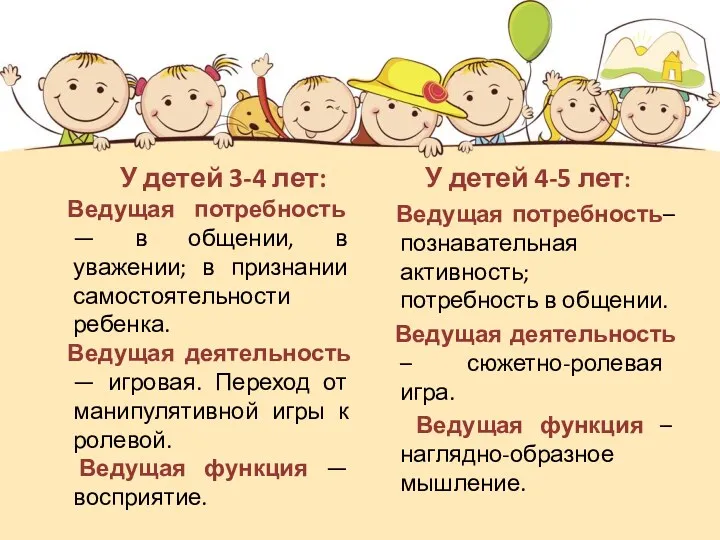 У детей 3-4 лет:

Ведущая потребность — в общении, в уважении; в признании самостоятельности ребенка.

Ведущая деятельность — игровая. Переход от манипулятивной игры к ролевой.

Ведущая функция — восприятие.

У детей 4-5 лет:

Ведущая потребность– познавательная активность; потребность в общении.

Ведущая деятельность – сюжетно-ролевая игра.

Ведущая функция – наглядно-образное мышление.